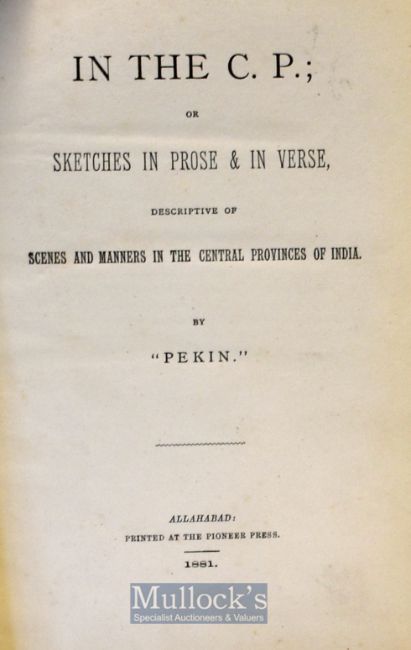 IN THE C. P.;

OR

SKETCHES IN PROSE & IN VERSE,

DESCRIPTIVE OF

SCENES AND MANNERS IN THE CENTRAL PROVINCES OF INDIA.

BY

"PEKIN."

ALLAHABAD:
PRINTED AT THE PIONEER PRESS.

1881.

Mullock's
Specialist Auctioneers & Valuers